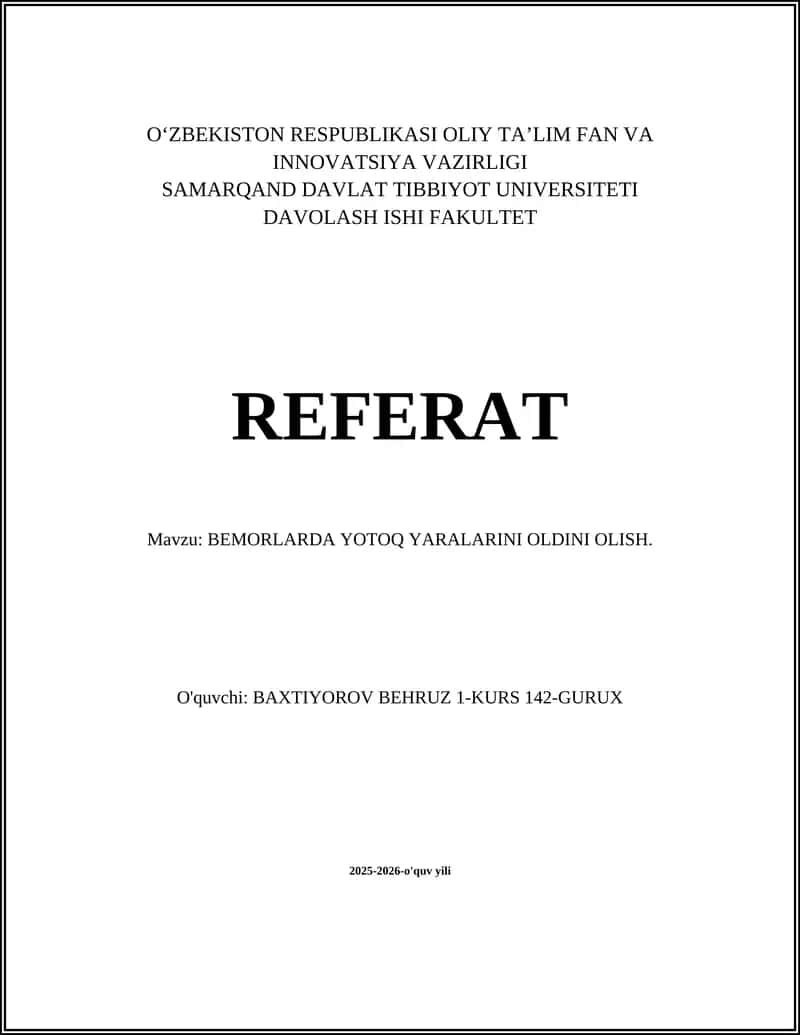 O‘ZBEKISTON RESPUBLIKASI OLIY TA’LIM FAN VA INNOVATSIYA VAZIRLIGI
SAMARQAND DAVLAT TIBBIYOT UNIVERSITETI
DAVOLASH ISHI FAKULTET

REFERAT

Mavzu: BEMORLARDA YOTOQ YARALARINI OLDINI OLISH.

O'quvchi: BAXTIYOROV BEHRUZ 1-KURS 142-GURUX

2025-2026-o'quv yili